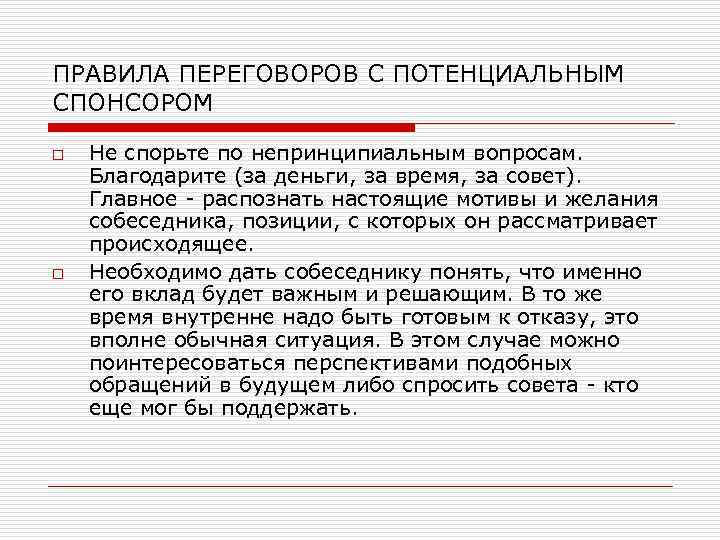 ПРАВИЛА ПЕРЕГОВОРОВ С ПОТЕНЦИАЛЬНЫМ СПОНСОРОМ

Не спорьте по непринципиальным вопросам. Благодарите (за деньги, за время, за совет). Главное - распознать настоящие мотивы и желания собеседника, позиции, с которых он рассматривает происходящее.

Необходимо дать собеседнику понять, что именно его вклад будет важным и решающим. В то же время внутренне надо быть готовым к отказу, это вполне обычная ситуация. В этом случае можно поинтересоваться перспективами подобных обращений в будущем либо спросить совета - кто еще мог бы поддержать.